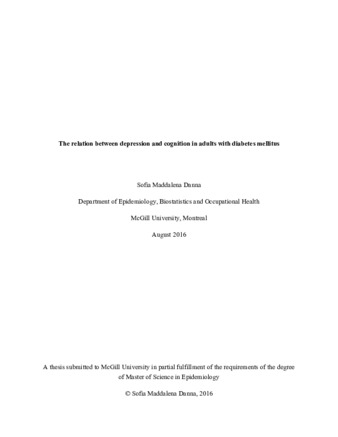 The relation between depression and cognition in adults with diabetes mellitus

Sofia Maddalena Danna

Department of Epidemiology, Biostatistics and Occupational Health

McGill University, Montreal

August 2016

A thesis submitted to McGill University in partial fulfillment of the requirements of the degree of Master of Science in Epidemiology

© Sofia Maddalena Danna, 2016